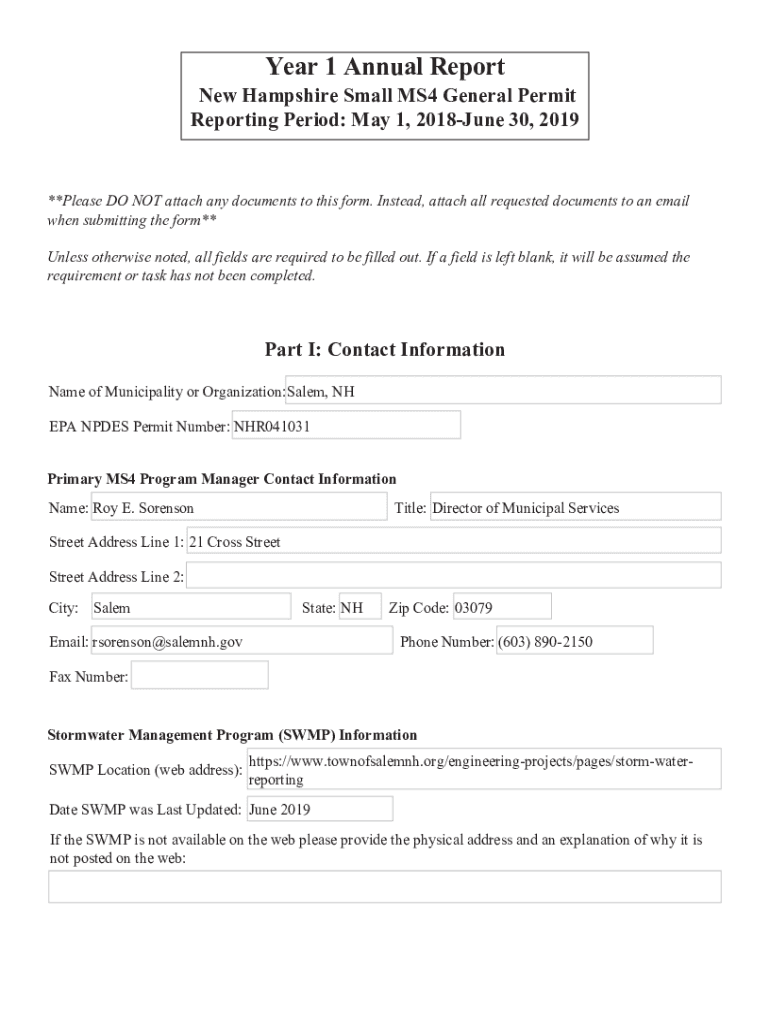 Year 1 Annual Report
New Hampshire Small MS4 General Permit
Reporting Period: May 1, 2018-June 30, 2019

**Please DO NOT attach any documents to this form. Instead, attach all requested documents to an email when submitting the form**

Unless otherwise noted, all fields are required to be filled out. If a field is left blank, it will be assumed the requirement or task has not been completed.

Part I: Contact Information

Name of Municipality or Organization: Salem, NH

EPA NPDES Permit Number: NHR041031

Primary MS4 Program Manager Contact Information

Name: Roy E. Sorenson

Title: Director of Municipal Services

Street Address Line 1: 21 Cross Street

Street Address Line 2:

City: Salem

State: NH

Zip Code: 03079

Email: rsorenson@salemnh.gov

Phone Number: (603) 890-2150

Fax Number:

Stormwater Management Program (SWMP) Information

SWMP Location (web address): https://www.townofsalemnh.org/engineering-projects/pages/storm-water-reporting

Date SWMP was Last Updated: June 2019

If the SWMP is not available on the web please provide the physical address and an explanation of why it is not posted on the web: